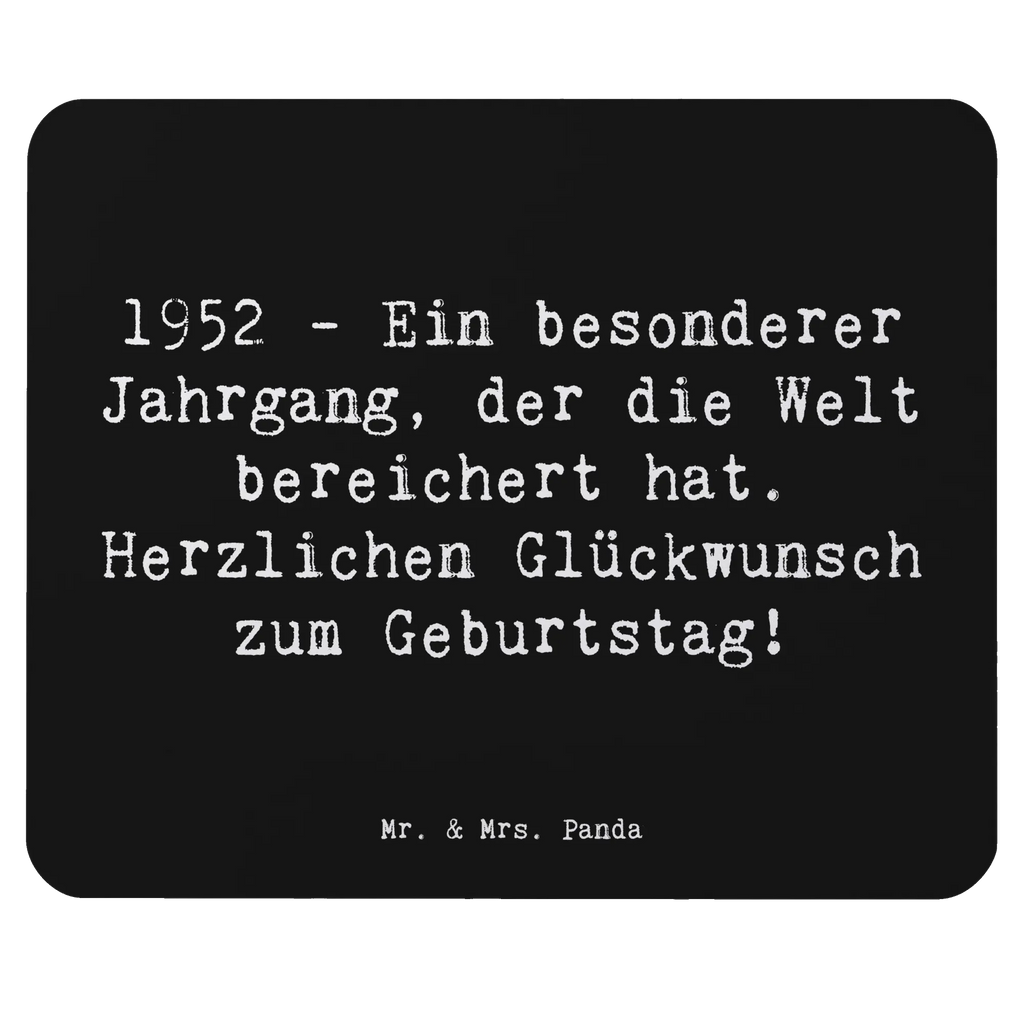 1952 - Ein besonderer Jahrgang, der die Welt bereichert hat. Herzlichen Glückwunsch zum Geburtstag!

Mr. & Mrs. Panda